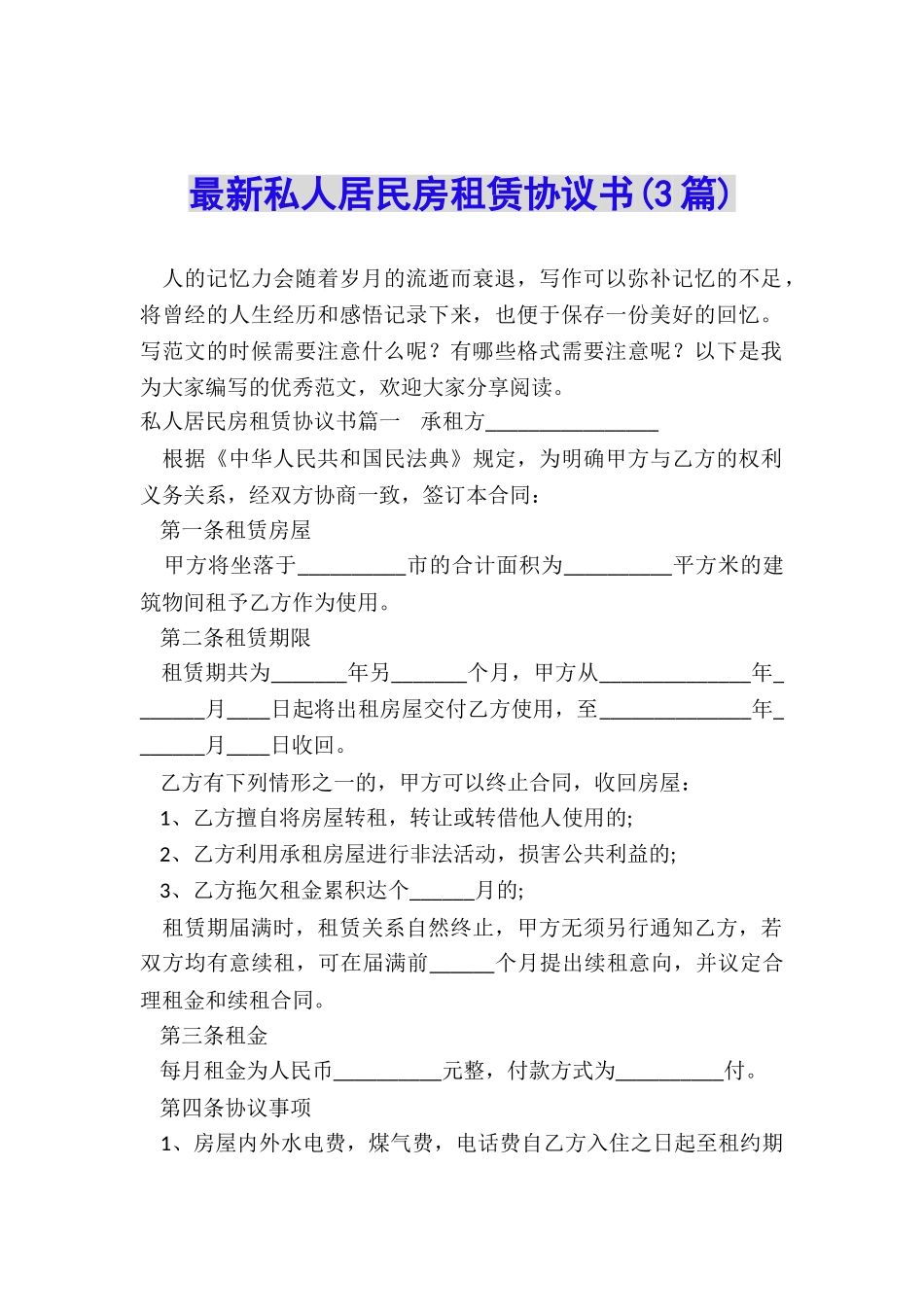 最新私人居民房租赁协议书(3篇)

人的记忆力会随着岁月的流逝而衰退，写作可以弥补记忆的不足，将曾经的人生经历和感悟记录下来，也便于保存一份美好的回忆。写范文的时候需要注意什么呢？有哪些格式需要注意呢？以下是我为大家编写的优秀范文，欢迎大家分享阅读。

私人居民房租赁协议书篇一　承租方________________

根据《中华人民共和国民法典》规定，为明确甲方与乙方的权利义务关系，经双方协商一致，签订本合同：

第一条租赁房屋

甲方将坐落于__________市的合计面积为__________平方米的建筑物间租予乙方作为使用。

第二条租赁期限

租赁期共为_______年另_______个月，甲方从______________年_______月____日起将出租房屋交付乙方使用，至______________年_______月____日收回。

乙方有下列情形之一的，甲方可以终止合同，收回房屋：

1、乙方擅自将房屋转租，转让或转借他人使用的;

2、乙方利用承租房屋进行非法活动，损害公共利益的;

3、乙方拖欠租金累积达个______月的;

租赁期届满时，租赁关系自然终止，甲方无须另行通知乙方，若双方均有意续租，可在届满前______个月提出续租意向，并议定合理租金和续租合同。

第三条租金

每月租金为人民币__________元整，付款方式为__________付。

第四条协议事项

1、房屋内外水电费，煤气费，电话费自乙方入住之日起至租约期